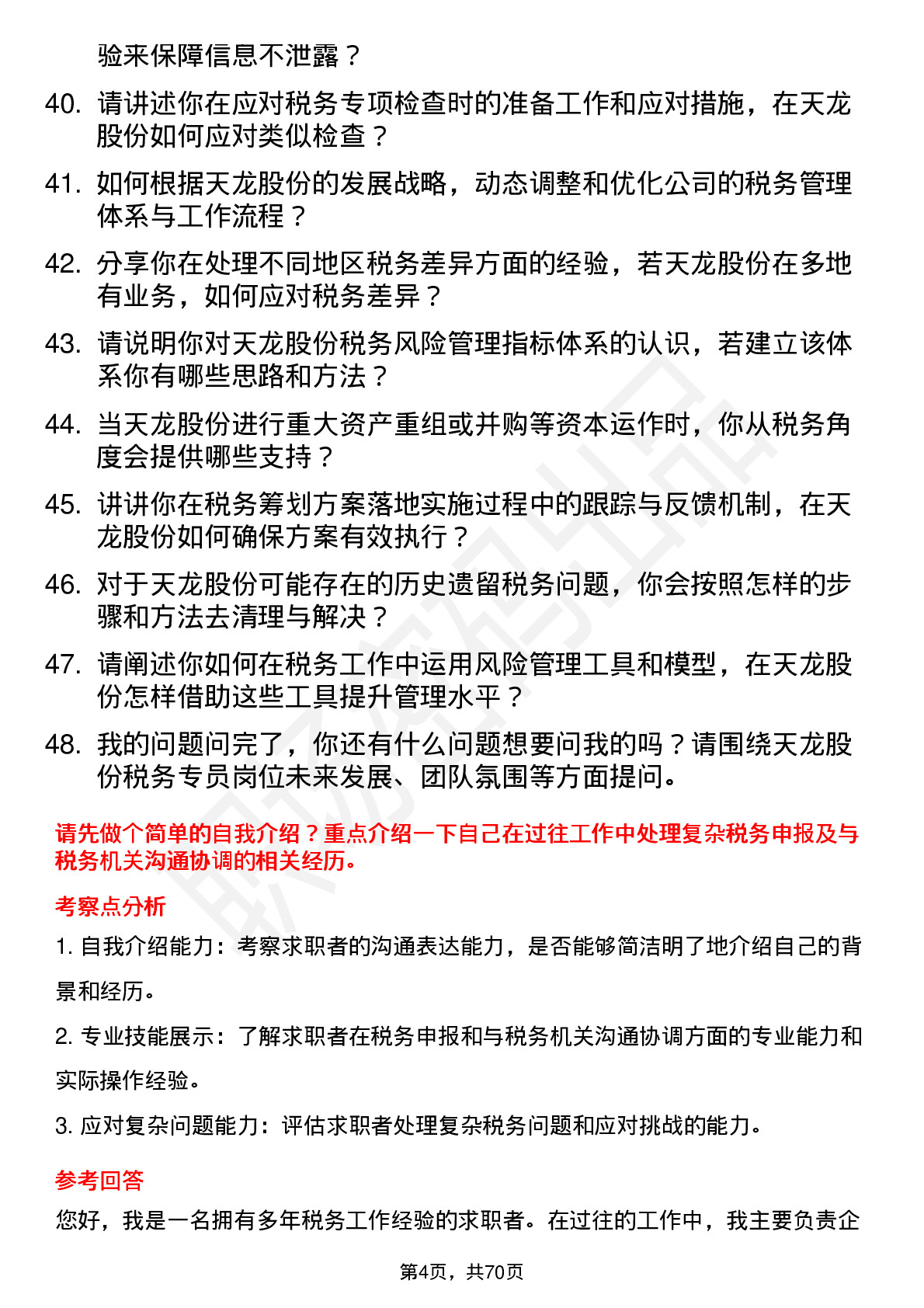 验来保障信息不泄露？

40. 请讲述你在应对税务专项检查时的准备工作和应对措施，在天龙股份如何应对类似检查？

41. 如何根据天龙股份的发展战略，动态调整和优化公司的税务管理体系与工作流程？

42. 分享你在处理不同地区税务差异方面的经验，若天龙股份在多地有业务，如何应对税务差异？

43. 请说明你对天龙股份税务风险管理指标体系的认识，若建立该体系你有哪些思路和方法？

44. 当天龙股份进行重大资产重组或并购等资本运作时，你从税务角度会提供哪些支持？

45. 讲讲你在税务筹划方案落地实施过程中的跟踪与反馈机制，在天龙股份如何确保方案有效执行？

46. 对于天龙股份可能存在的历史遗留税务问题，你会按照怎样的步骤和方法去清理与解决？

47. 请阐述你如何在税务工作中运用风险管理工具和模型，在天龙股份怎样借助这些工具提升管理水平？

48. 我的问题问完了，你还有什么问题想要问我的吗？请围绕天龙股份税务专员岗位未来发展、团队氛围等方面提问。

请先做个简单的自我介绍？重点介绍一下自己在过往工作中处理复杂税务申报及与税务机关沟通协调的相关经历。

考察点分析

1. 自我介绍能力：考察求职者的沟通表达能力，是否能够简洁明了地介绍自己的背景和经历。

2. 专业技能展示：了解求职者在税务申报和与税务机关沟通协调方面的专业能力和实际操作经验。

3. 应对复杂问题能力：评估求职者处理复杂税务问题和应对挑战的能力。

参考回答

您好，我是一名拥有多年税务工作经验的求职者。在过往的工作中，我主要负责企

第4页，共70页